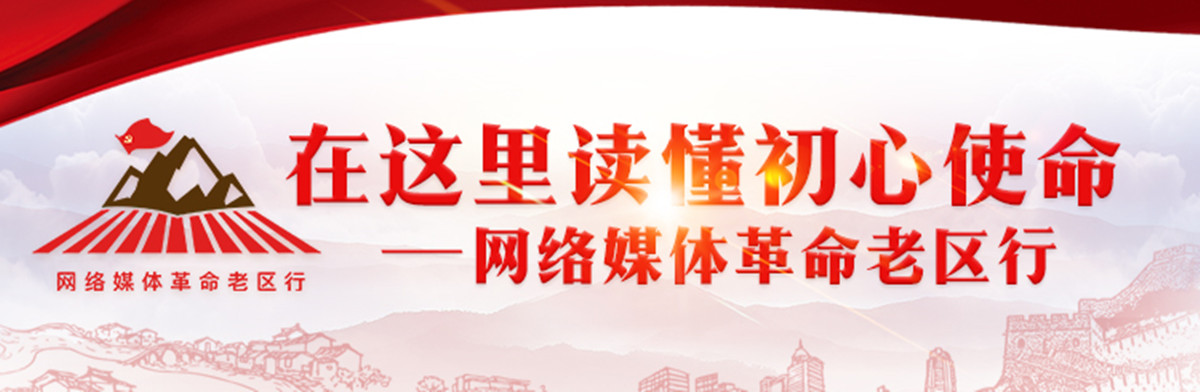 网络媒体革命老区行

在这里读懂初心使命
——网络媒体革命老区行